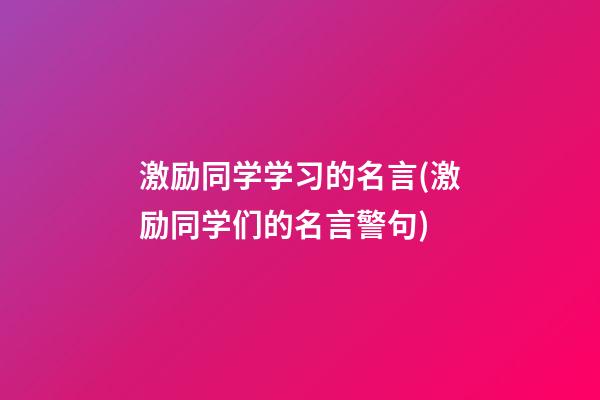 激励同学学习的名言(激励同学们的名言警句)